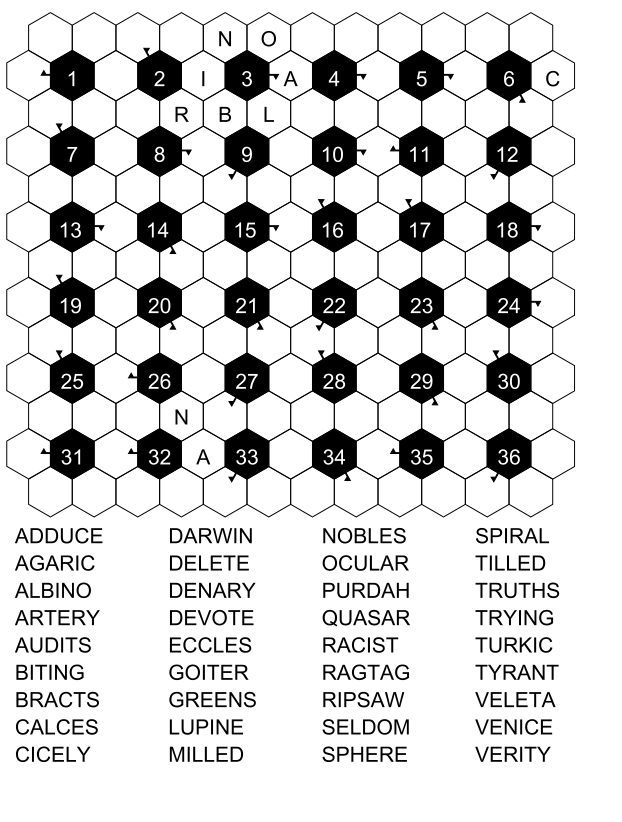 N O
1 2 I 3 A 4 5 6 C
R B L
7 8 9 10 11 12
13 14 15 16 17 18
19 20 21 22 23 24
25 26 27 28 29 30
N
31 32 A 33 34 35 36

ADDUCE
AGARIC
ALBINO
ARTERY
AUDITS
BITING
BRACTS
CALCES
CICELY

DARWIN
DELETE
DENARY
DEVOTE
ECCLES
GOITER
GREENS
LUPINE
MILLED

NOBLES
OCULAR
PURDAH
QUASAR
RACIST
RAGTAG
RIPSAW
SELDOM
SPHERE

SPIRAL
TILLED
TRUTHS
TRYING
TURKIC
TYRANT
VELETA
VENICE
VERITY